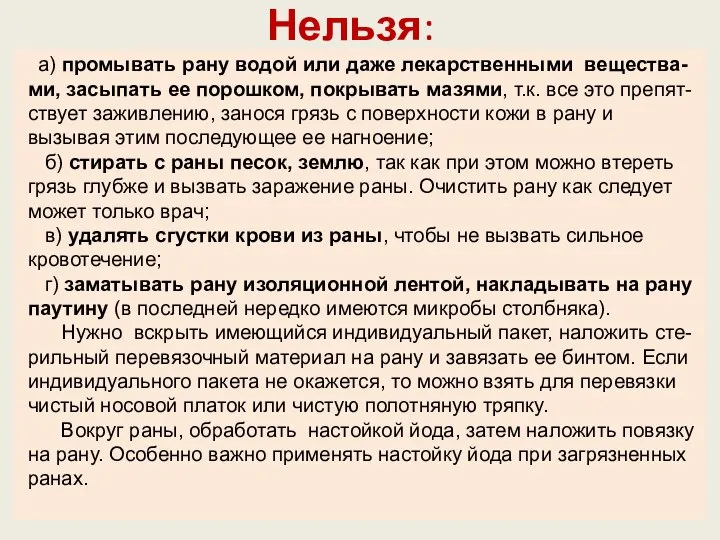 Нельзя:

а) промывать рану водой или даже лекарственными веществами, засыпать ее порошком, покрывать мазями, т.к. все это препятствует заживлению, занося грязь с поверхности кожи в рану и вызывая этим последующее ее нагноение;

б) стирать с раны песок, землю, так как при этом можно втереть грязь глубже и вызвать заражение раны. Очистить рану как следует может только врач;

в) удалять сгустки крови из раны, чтобы не вызвать сильное кровотечение;

г) заматывать рану изоляционной лентой, накладывать на рану паутину (в последней нередко имеются микробы столбняка).

Нужно вскрыть имеющийся индивидуальный пакет, наложить стерильный перевязочный материал на рану и завязать ее бинтом. Если индивидуального пакета не окажется, то можно взять для перевязки чистый носовой платок или чистую полотняную тряпку.

Вокруг раны, обработать настойкой йода, затем наложить повязку на рану. Особенно важно применять настойку йода при загрязненных ранах.